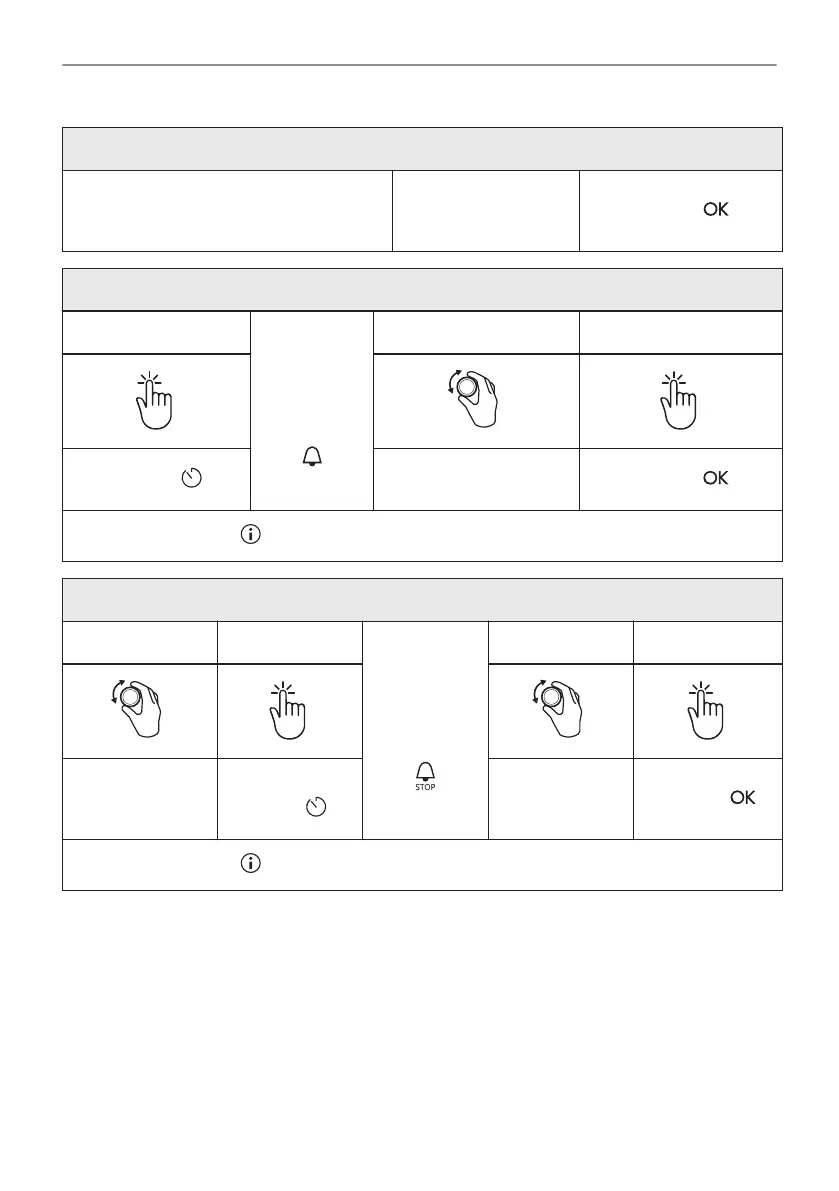 OK

OK

STOP

OK